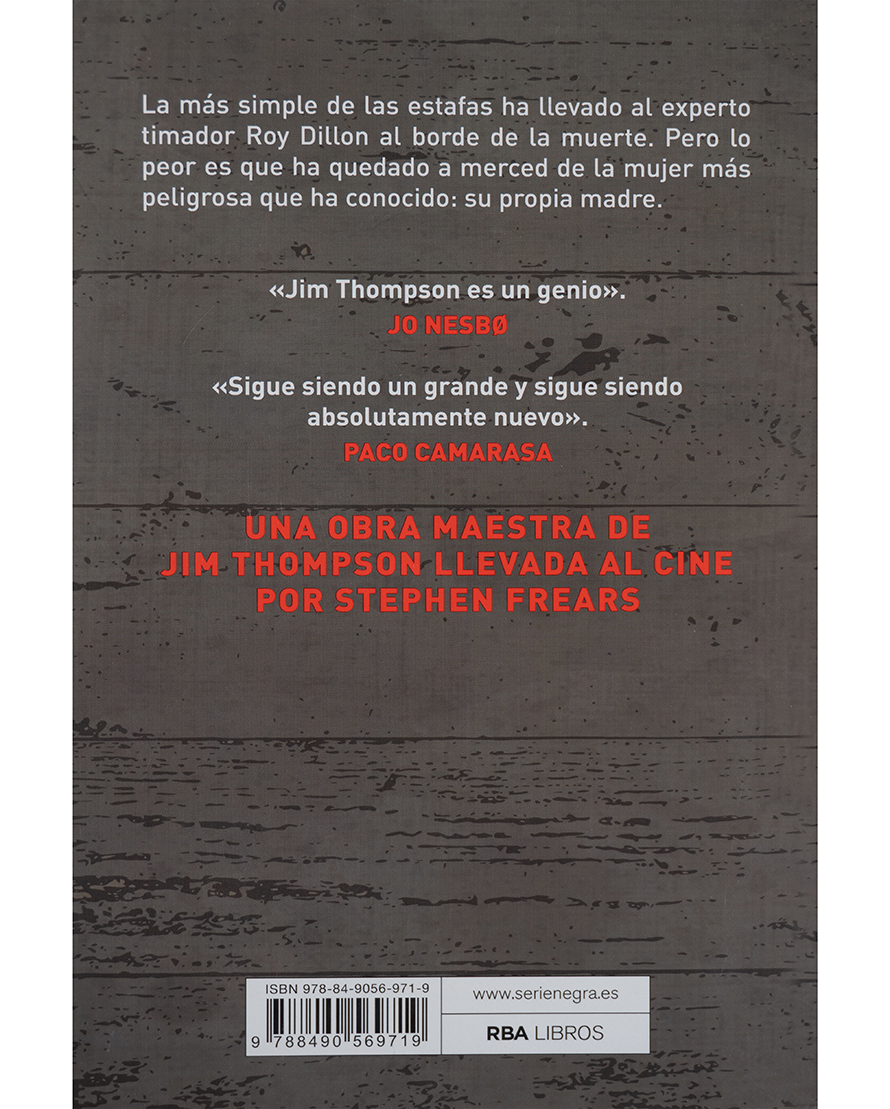 La más simple de las estafas ha llevado al experto timador Roy Dillon al borde de la muerte. Pero lo peor es que ha quedado a merced de la mujer más peligrosa que ha conocido: su propia madre.

«Jim Thompson es un genio».
JO NESBØ

«Sigue siendo un grande y sigue siendo absolutamente nuevo».
PACO CAMARASA

UNA OBRA MAESTRA DE JIM THOMPSON LLEVADA AL CINE POR STEPHEN FREARS

ISBN 978-84-9056-971-9
9 788490 569719

www.serienegra.es

RBA LIBROS